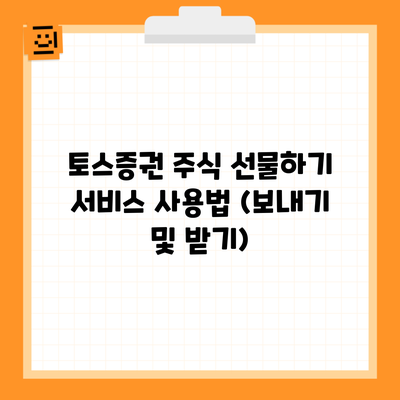 토스증권 주식 선물하기 서비스 사용법 (보내기 및 받기)